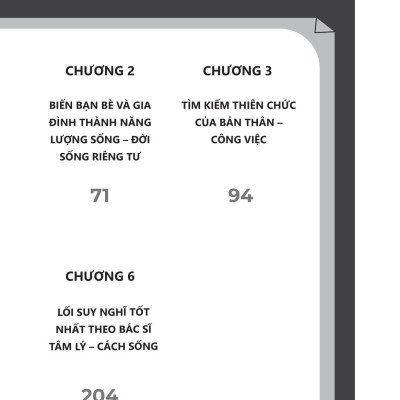 CHƯƠNG 2

BIẾN BẠN BÈ VÀ GIA ĐÌNH THÀNH NĂNG LƯỢNG SỐNG – ĐỜI SỐNG RIÊNG TƯ

71

CHƯƠNG 3

TÌM KIẾM THIÊN CHỨC CỦA BẢN THÂN – CÔNG VIỆC

94

CHƯƠNG 6

LỐI SUY NGHĨ TỐT NHẤT THEO BÁC SĨ TÂM LÝ – CÁCH SỐNG

204